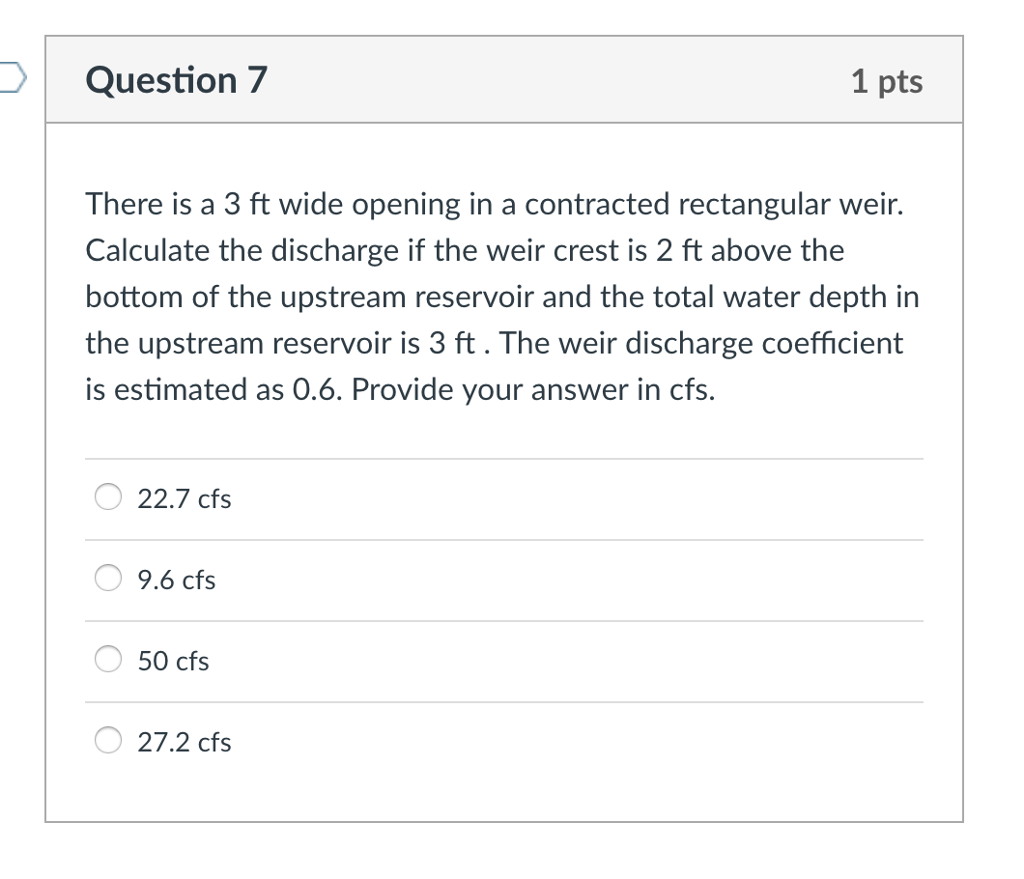 Question 7

1 pts

There is a 3 ft wide opening in a contracted rectangular weir. Calculate the discharge if the weir crest is 2 ft above the bottom of the upstream reservoir and the total water depth in the upstream reservoir is 3 ft . The weir discharge coefficient is estimated as 0.6. Provide your answer in cfs.

22.7 cfs

9.6 cfs

50 cfs

27.2 cfs